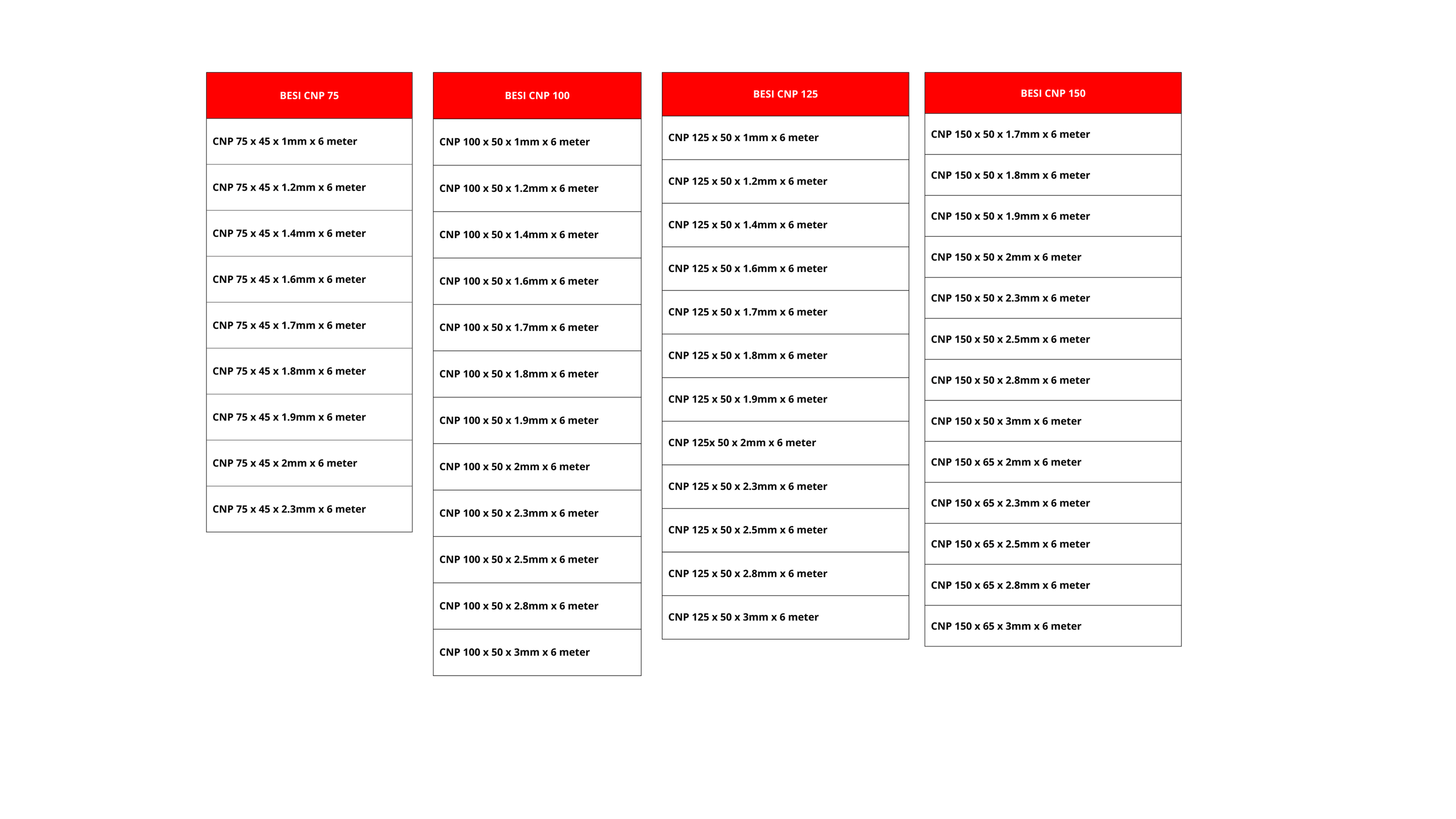 | BESI CNP 75 |
|---|
| CNP 75 x 45 x 1mm x 6 meter |
| CNP 75 x 45 x 1.2mm x 6 meter |
| CNP 75 x 45 x 1.4mm x 6 meter |
| CNP 75 x 45 x 1.6mm x 6 meter |
| CNP 75 x 45 x 1.7mm x 6 meter |
| CNP 75 x 45 x 1.8mm x 6 meter |
| CNP 75 x 45 x 1.9mm x 6 meter |
| CNP 75 x 45 x 2mm x 6 meter |
| CNP 75 x 45 x 2.3mm x 6 meter |

| BESI CNP 100 |
|---|
| CNP 100 x 50 x 1mm x 6 meter |
| CNP 100 x 50 x 1.2mm x 6 meter |
| CNP 100 x 50 x 1.4mm x 6 meter |
| CNP 100 x 50 x 1.6mm x 6 meter |
| CNP 100 x 50 x 1.7mm x 6 meter |
| CNP 100 x 50 x 1.8mm x 6 meter |
| CNP 100 x 50 x 1.9mm x 6 meter |
| CNP 100 x 50 x 2mm x 6 meter |
| CNP 100 x 50 x 2.3mm x 6 meter |
| CNP 100 x 50 x 2.5mm x 6 meter |
| CNP 100 x 50 x 2.8mm x 6 meter |
| CNP 100 x 50 x 3mm x 6 meter |

| BESI CNP 125 |
|---|
| CNP 125 x 50 x 1mm x 6 meter |
| CNP 125 x 50 x 1.2mm x 6 meter |
| CNP 125 x 50 x 1.4mm x 6 meter |
| CNP 125 x 50 x 1.6mm x 6 meter |
| CNP 125 x 50 x 1.7mm x 6 meter |
| CNP 125 x 50 x 1.8mm x 6 meter |
| CNP 125 x 50 x 1.9mm x 6 meter |
| CNP 125x 50 x 2mm x 6 meter |
| CNP 125 x 50 x 2.3mm x 6 meter |
| CNP 125 x 50 x 2.5mm x 6 meter |
| CNP 125 x 50 x 2.8mm x 6 meter |
| CNP 125 x 50 x 3mm x 6 meter |

| BESI CNP 150 |
|---|
| CNP 150 x 50 x 1.7mm x 6 meter |
| CNP 150 x 50 x 1.8mm x 6 meter |
| CNP 150 x 50 x 1.9mm x 6 meter |
| CNP 150 x 50 x 2mm x 6 meter |
| CNP 150 x 50 x 2.3mm x 6 meter |
| CNP 150 x 50 x 2.5mm x 6 meter |
| CNP 150 x 50 x 2.8mm x 6 meter |
| CNP 150 x 50 x 3mm x 6 meter |
| CNP 150 x 65 x 2mm x 6 meter |
| CNP 150 x 65 x 2.3mm x 6 meter |
| CNP 150 x 65 x 2.5mm x 6 meter |
| CNP 150 x 65 x 2.8mm x 6 meter |
| CNP 150 x 65 x 3mm x 6 meter |